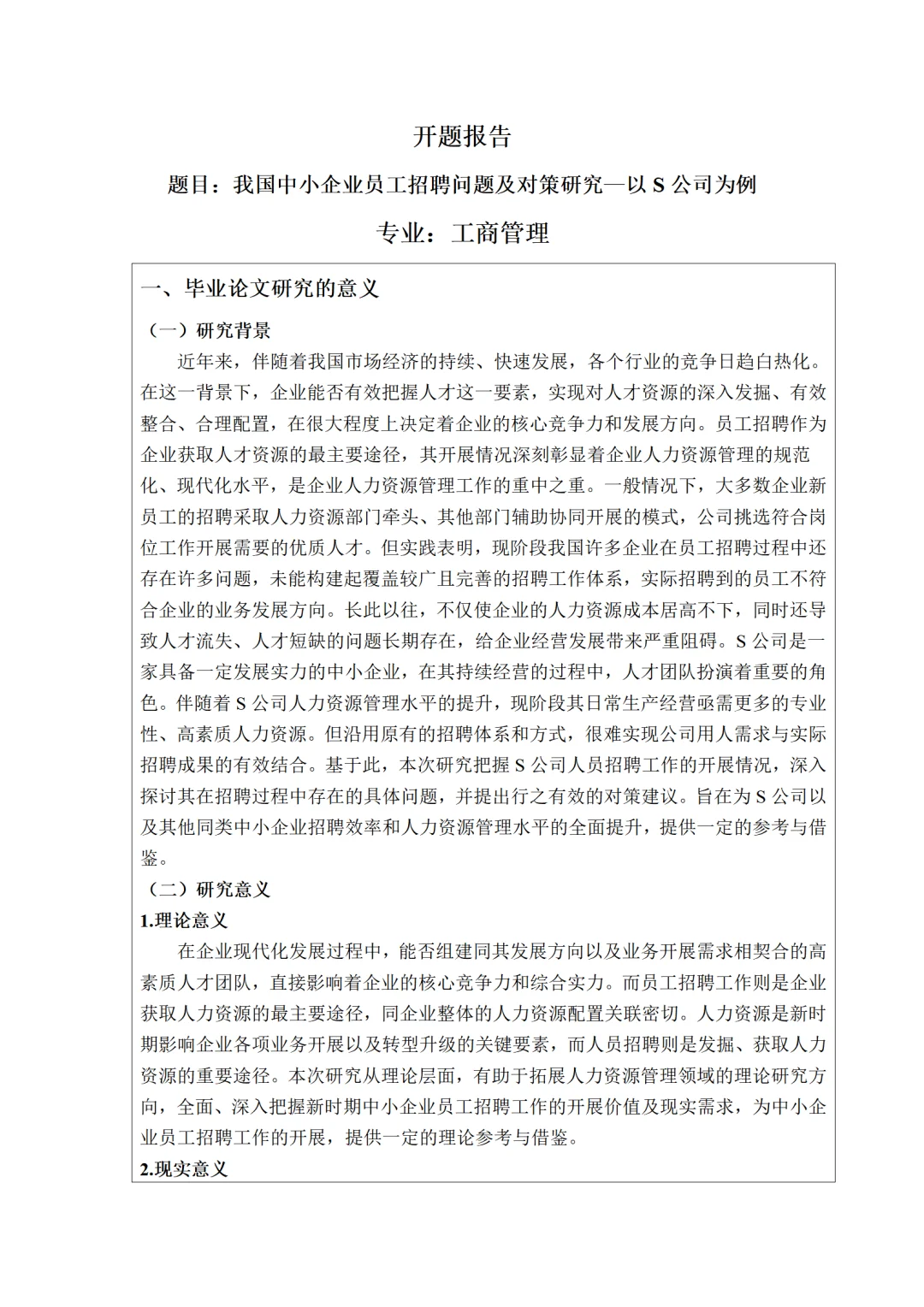 开题报告

题目：我国中小企业员工招聘问题及对策研究—以 S 公司为例

专业：工商管理

一、毕业论文研究的意义

（一）研究背景

近年来，伴随着我国市场经济的持续、快速发展，各个行业的竞争日趋白热化。在这一背景下，企业能否有效把握人才这一要素，实现对人才资源的深入发掘、有效整合、合理配置，在很大程度上决定着企业的核心竞争力和发展方向。员工招聘作为企业获取人才资源的最主要途径，其开展情况深刻彰显着企业人力资源管理的规范化、现代化水平，是企业人力资源管理工作的重中之重。一般情况下，大多数企业新员工的招聘采取人力资源部门牵头、其他部门辅助协同开展的模式，公司挑选符合岗位工作开展需要的优质人才。但实践表明，现阶段我国许多企业在员工招聘过程中还存在许多问题，未能构建起覆盖较广且完善的招聘工作体系，实际招聘到的员工不符合企业的业务发展方向。长此以往，不仅使企业的人力资源成本居高不下，同时还导致人才流失、人才短缺的问题长期存在，给企业经营发展带来严重阻碍。S 公司是一家具备一定发展实力的中小企业，在其持续经营的过程中，人才团队扮演着重要的角色。伴随着 S 公司人力资源管理水平的提升，现阶段其日常生产经营亟需更多的专业性、高素质人力资源。但沿用原有的招聘体系和方式，很难实现公司用人需求与实际招聘成果的有效结合。基于此，本次研究把握 S 公司人员招聘工作的开展情况，深入探讨其在招聘过程中存在的具体问题，并提出行之有效的对策建议。旨在为 S 公司以及其他同类中小企业招聘效率和人力资源管理水平的全面提升，提供一定的参考与借鉴。

（二）研究意义

1.理论意义

在企业现代化发展过程中，能否组建同其发展方向以及业务开展需求相契合的高素质人才团队，直接影响着企业的核心竞争力和综合实力。而员工招聘工作则是企业获取人力资源的最主要途径，同企业整体的人力资源配置关联密切。人力资源是新时期影响企业各项业务开展以及转型升级的关键要素，而人员招聘则是发掘、获取人力资源的重要途径。本次研究从理论层面，有助于拓展人力资源管理领域的理论研究方向，全面、深入把握新时期中小企业员工招聘工作的开展价值及现实需求，为中小企业员工招聘工作的开展，提供一定的理论参考与借鉴。

2.现实意义